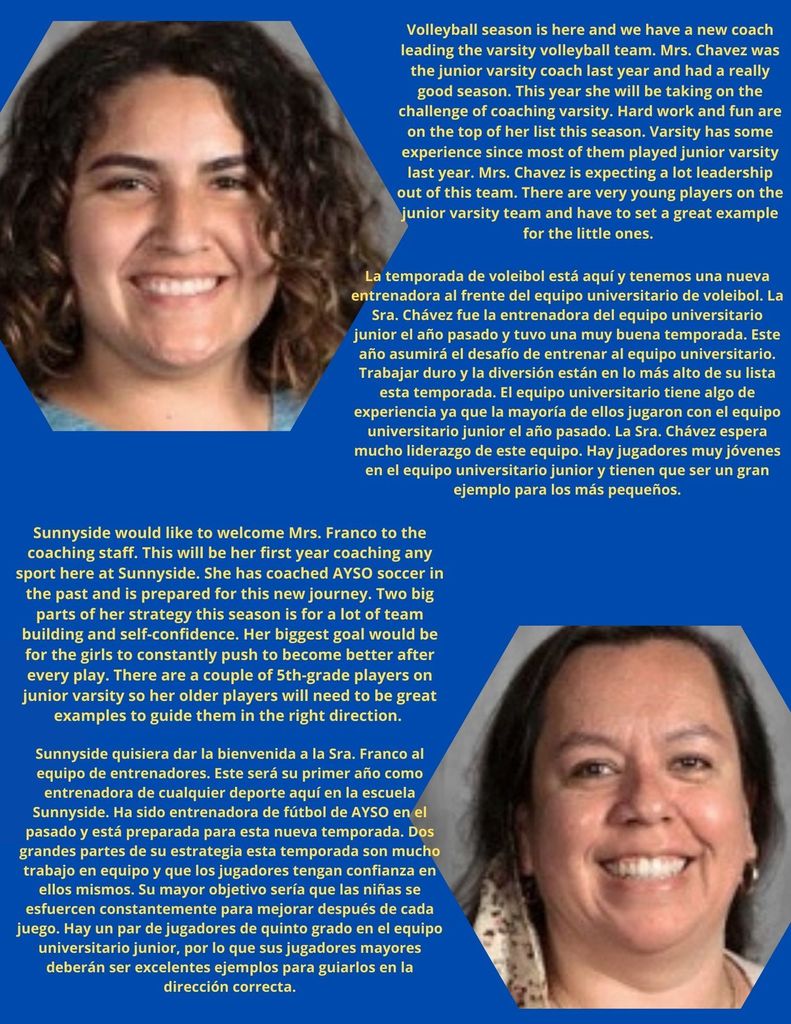 Volleyball season is here and we have a new coach leading the varsity volleyball team. Mrs. Chavez was the junior varsity coach last year and had a really good season. This year she will be taking on the challenge of coaching varsity. Hard work and fun are on the top of her list this season. Varsity has some experience since most of them played junior varsity last year. Mrs. Chavez is expecting a lot leadership out of this team. There are very young players on the junior varsity team and have to set a great example for the little ones.

La temporada de voleibol está aquí y tenemos una nueva entrenadora al frente del equipo universitario de voleibol. La Sra. Chávez fue la entrenadora del equipo universitario junior el año pasado y tuvo una muy buena temporada. Este año asumirá el desafío de entrenar al equipo universitario. Trabajar duro y la diversión están en lo más alto de su lista esta temporada. El equipo universitario tiene algo de experiencia ya que la mayoría de ellos jugaron con el equipo universitario junior el año pasado. La Sra. Chávez espera mucho liderazgo de este equipo. Hay jugadores muy jóvenes en el equipo universitario junior y tienen que ser un gran ejemplo para los más pequeños.

Sunnyside would like to welcome Mrs. Franco to the coaching staff. This will be her first year coaching any sport here at Sunnyside. She has coached AYSO soccer in the past and is prepared for this new journey. Two big parts of her strategy this season is for a lot of team building and self-confidence. Her biggest goal would be for the girls to constantly push to become better after every play. There are a couple of 5th-grade players on junior varsity so her older players will need to be great examples to guide them in the right direction.

Sunnyside quisiera dar la bienvenida a la Sra. Franco al equipo de entrenadores. Este será su primer año como entrenadora de cualquier deporte aquí en la escuela Sunnyside. Ha sido entrenadora de fútbol de AYSO en el pasado y está preparada para esta nueva temporada. Dos grandes partes de su estrategia esta temporada son mucho trabajo en equipo y que los jugadores tengan confianza en ellos mismos. Su mayor objetivo sería que las niñas se esfuercen constantemente para mejorar después de cada juego. Hay un par de jugadores de quinto grado en el equipo universitario junior, por lo que sus jugadores mayores deberán ser excelentes ejemplos para guiarlos en la dirección correcta.